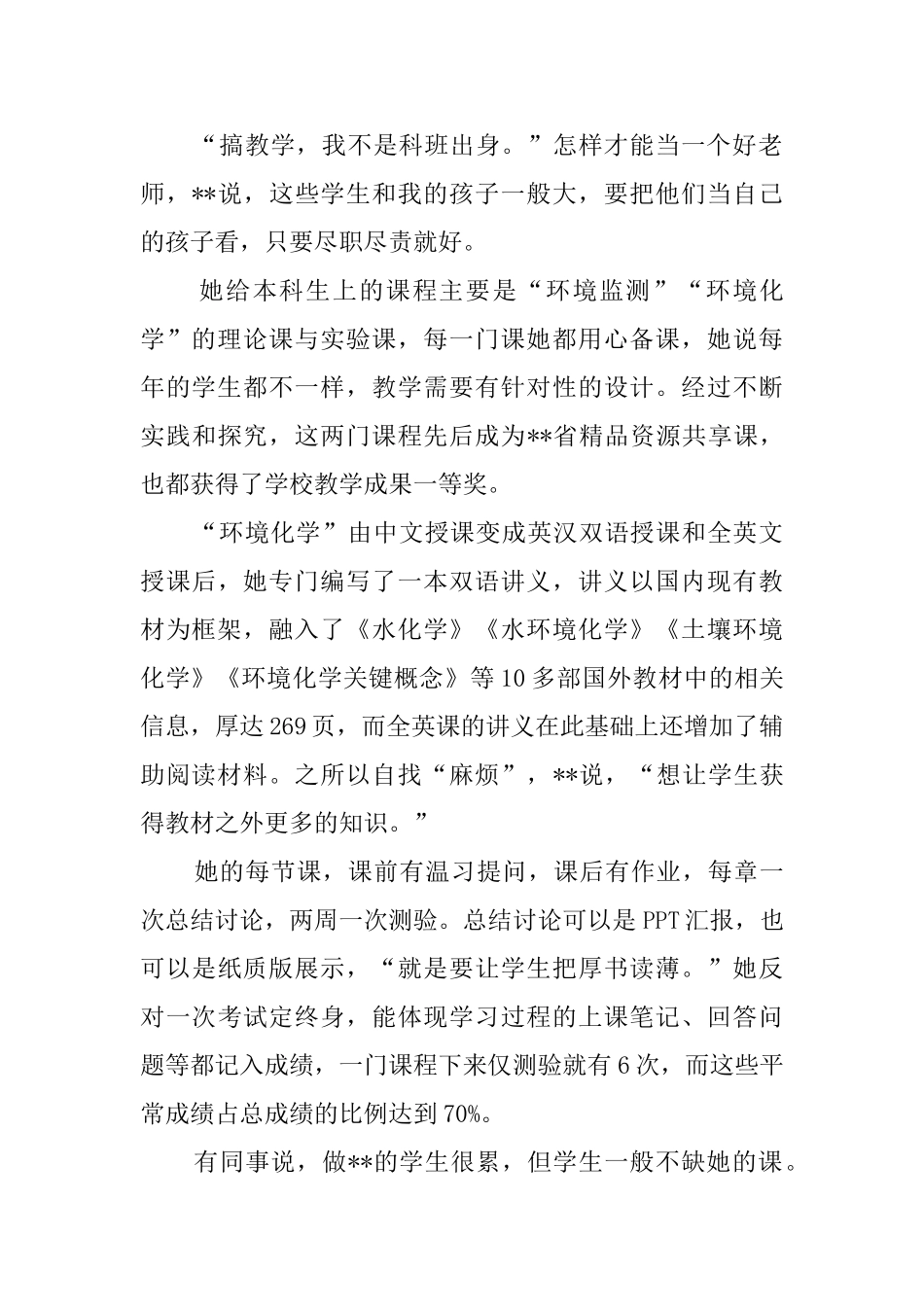 “搞教学，我不是科班出身。”怎样才能当一个好老师，**说，这些学生和我的孩子一般大，要把他们当自己的孩子看，只要尽职尽责就好。

她给本科生上的课程主要是“环境监测”“环境化学”的理论课与实验课，每一门课她都用心备课，她说每年的学生都不一样，教学需要有针对性的设计。经过不断实践和探究，这两门课程先后成为**省精品资源共享课，也都获得了学校教学成果一等奖。

“环境化学”由中文授课变成英汉双语授课和全英文授课后，她专门编写了一本双语讲义，讲义以国内现有教材为框架，融入了《水化学》《水环境化学》《土壤环境化学》《环境化学关键概念》等10多部国外教材中的相关信息，厚达269页，而全英课的讲义在此基础上还增加了辅助阅读材料。之所以自找“麻烦”，**说，“想让学生获得教材之外更多的知识。”

她的每节课，课前有温习提问，课后有作业，每章一次总结讨论，两周一次测验。总结讨论可以是PPT汇报，也可以是纸质版展示，“就是要让学生把厚书读薄。”她反对一次考试定终身，能体现学习过程的上课笔记、回答问题等都记入成绩，一门课程下来仅测验就有6次，而这些平常成绩占总成绩的比例达到70%。

有同事说，做**的学生很累，但学生一般不缺她的课。